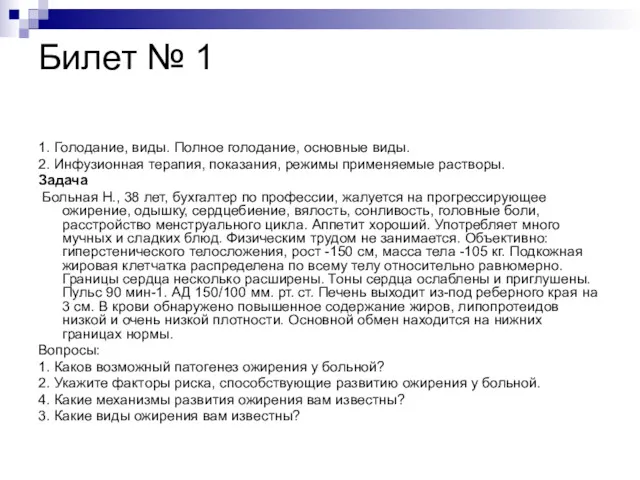 Билет № 1

1. Голодание, виды. Полное голодание, основные виды.

2. Инфузионная терапия, показания, режимы применяемые растворы.

Задача

Больная Н., 38 лет, бухгалтер по профессии, жалуется на прогрессирующее ожирение, одышку, сердцебиение, вялость, сонливость, головные боли, расстройство менструального цикла. Аппетит хороший. Употребляет много мучных и сладких блюд. Физическим трудом не занимается. Объективно: гиперстенического телосложения, рост -150 см, масса тела -105 кг. Подкожная жировая клетчатка распределена по всему телу относительно равномерно. Границы сердца несколько расширены. Тоны сердца ослаблены и приглушены. Пульс 90 мин-1. АД 150/100 мм. рт. ст. Печень выходит из-под реберного края на 3 см. В крови обнаружено повышенное содержание жиров, липопротеидов низкой и очень низкой плотности. Основной обмен находится на нижних границах нормы.

Вопросы:

1. Каков возможный патогенез ожирения у больной?

2. Укажите факторы риска, способствующие развитию ожирения у больной.

4. Какие механизмы развития ожирения вам известны?

3. Какие виды ожирения вам известны?